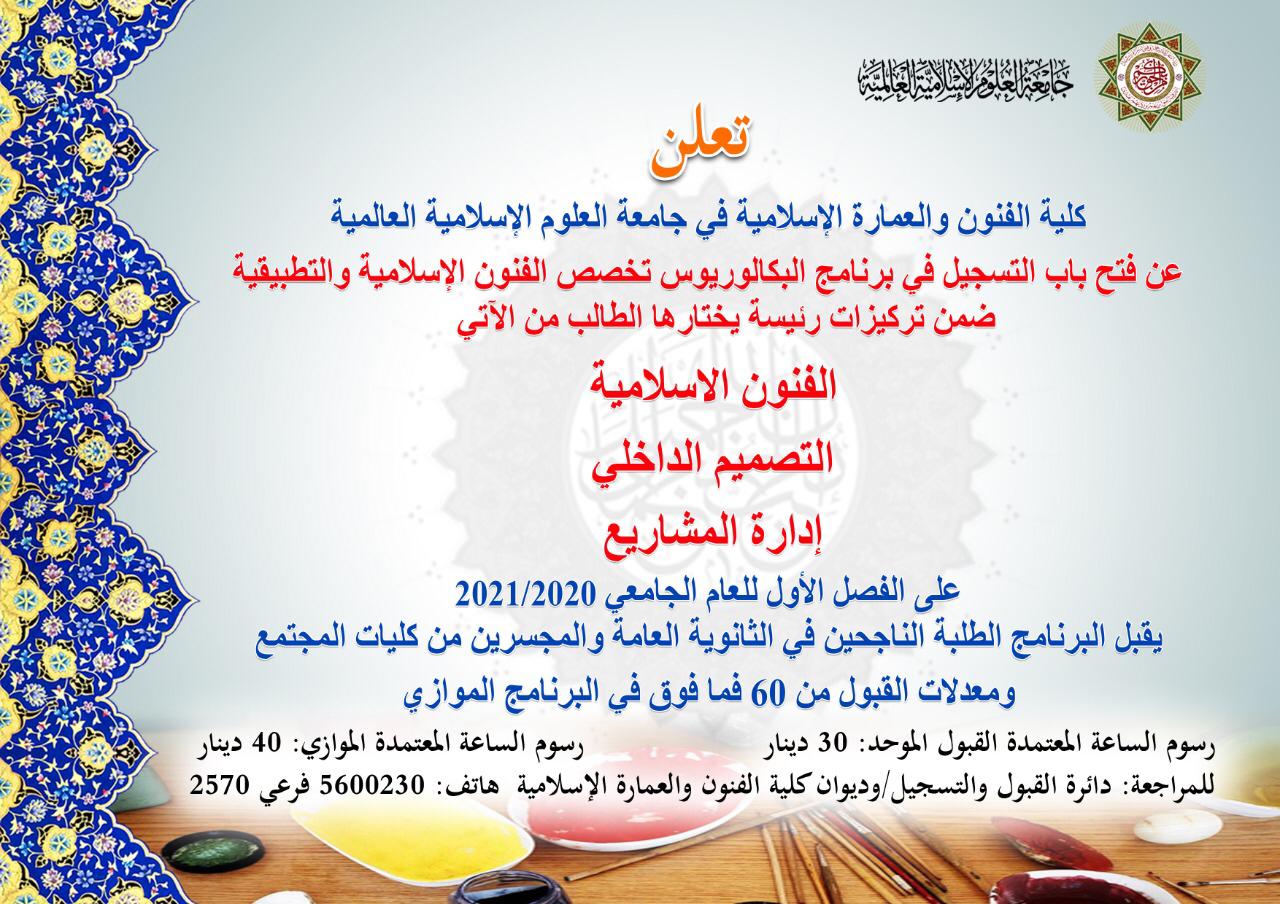 جامعة العلوم الإسلامية العالمية

تعلن

كلية الفنون والعمارة الإسلامية في جامعة العلوم الإسلامية العالمية

عن فتح باب التسجيل في برنامج البكالوريوس تخصص الفنون الإسلامية والتطبيقية ضمن تركيزات رئيسة يختارها الطالب من الآتي

الفنون الاسلامية

التصميم الداخلي

إدارة المشاريع

على الفصل الأول للعام الجامعي 2021/2020

يقبل البرنامج الطلبة الناجحين في الثانوية العامة والمجسرين من كليات المجتمع

ومعدلات القبول من 60 فما فوق في البرنامج الموازي

رسوم الساعة المعتمدة القبول الموحد: 30 دينار رسوم الساعة المعتمدة الموازي: 40 دينار

للمراجعة: دائرة القبول والتسجيل/وديوان كلية الفنون والعمارة الإسلامية هاتف: 5600230 فرعي 2570